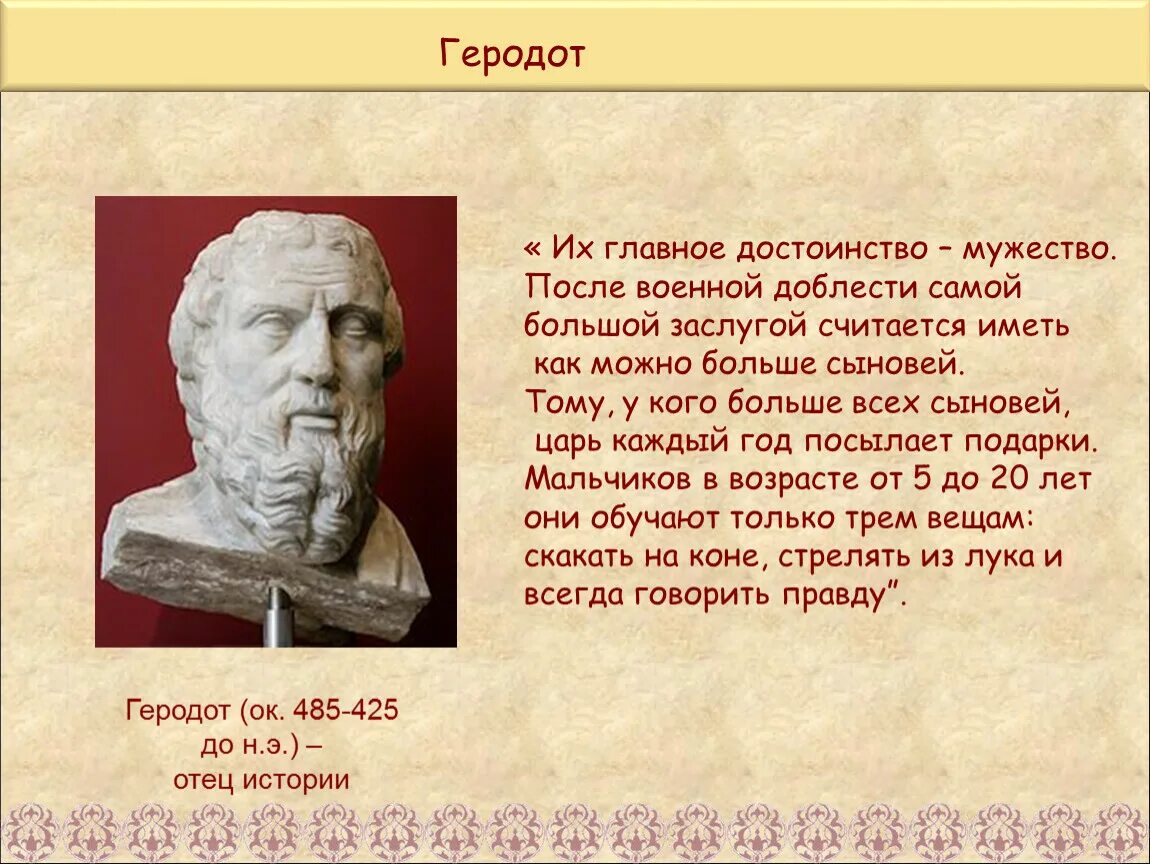 Геродот

« Их главное достоинство – мужество. После военной доблести самой большой заслугой считается иметь как можно больше сыновей. Тому, у кого больше всех сыновей, царь каждый год посылает подарки. Мальчиков в возрасте от 5 до 20 лет они обучают только трем вещам: скакать на коне, стрелять из лука и всегда говорить правду”.

Геродот (ок. 485-425 до н.э.) – отец истории